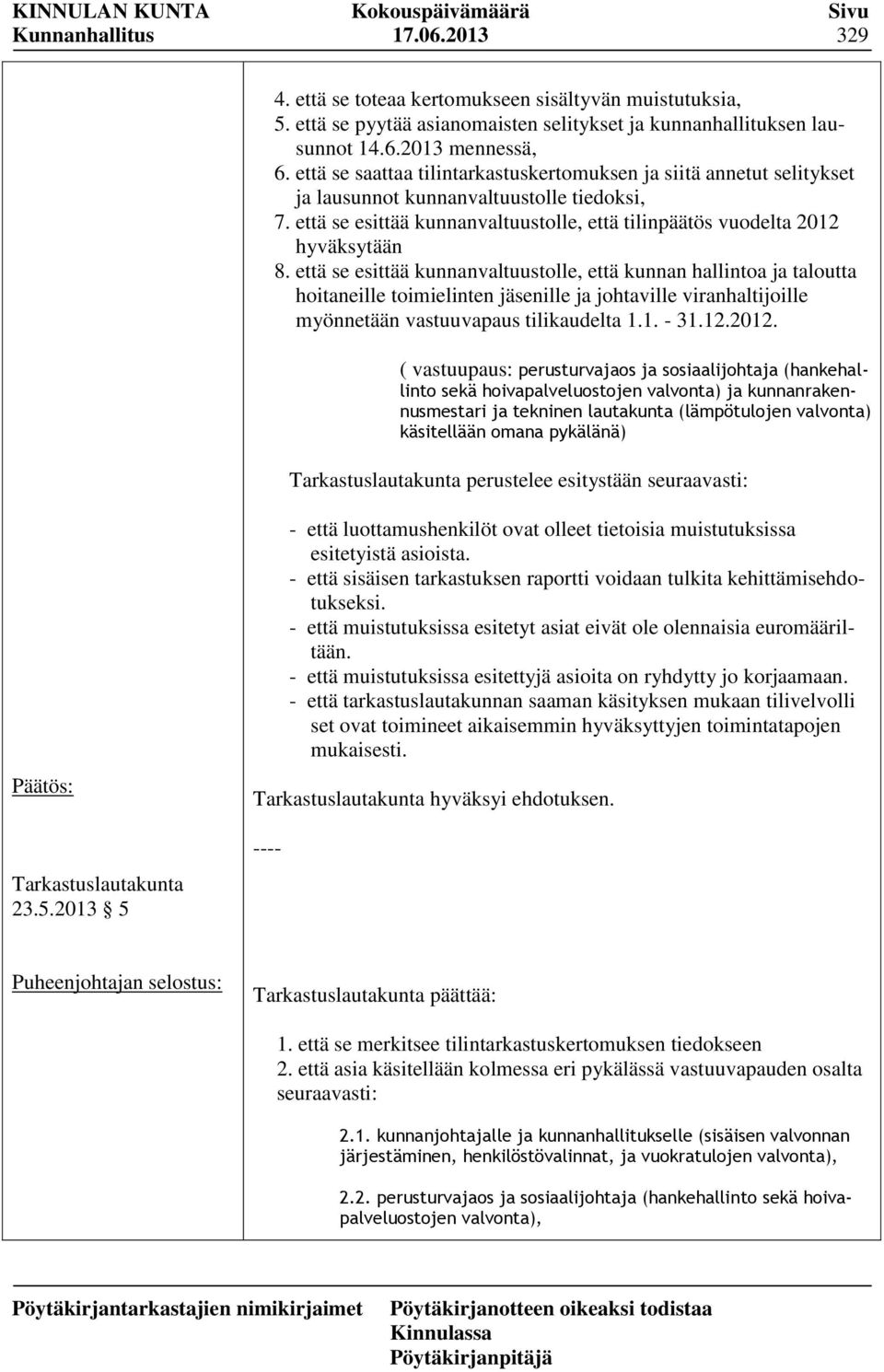 KINNULAN KUNTA Kunnanhallitus

Kokouspäivämäärä 17.06.2013

Sivu 329

4. että se toteaa kertomukseen sisältyvän muistutuksia,
5. että se pyytää asianomaisten selitykset ja kunnanhallituksen lausunnot 14.6.2013 mennessä,
6. että se saattaa tilintarkastuskertomuksen ja siitä annetut selitykset ja lausunnot kunnanvaltuustolle tiedoksi,
7. että se esittää kunnanvaltuustolle, että tilinpäätös vuodelta 2012 hyväksytään
8. että se esittää kunnanvaltuustolle, että kunnan hallintoa ja taloutta hoitaneille toimielinten jäsenille ja johtaville viranhaltijoille myönnetään vastuuvapaus tilikaudelta 1.1. - 31.12.2012.

( vastuupaus: perusturvajaos ja sosiaalijohtaja (hankehallinto sekä hoivapalveluostojen valvonta) ja kunnanrakennusmestari ja tekninen lautakunta (lämpötulojen valvonta) käsitellään omana pykälänä)

Tarkastuslautakunta perustelee esitystään seuraavasti:

- että luottamushenkilöt ovat olleet tietoisia muistutuksissa esitetyistä asioista.
- että sisäisen tarkastuksen raportti voidaan tulkita kehittämisehdotukseksi.
- että muistutuksissa esitetyt asiat eivät ole olennaisia euromääriltään.
- että muistutuksissa esitettyjä asioita on ryhdytty jo korjaamaan.
- että tarkastuslautakunnan saaman käsityksen mukaan tilivelvolli set ovat toimineet aikaisemmin hyväksyttyjen toimintatapojen mukaisesti.

Päätös:

Tarkastuslautakunta hyväksyi ehdotuksen.

----

Tarkastuslautakunta 23.5.2013 5

Puheenjohtajan selostus:

Tarkastuslautakunta päättää:

1. että se merkitsee tilintarkastuskertomuksen tiedokseen
2. että asia käsitellään kolmessa eri pykälässä vastuuvapauden osalta seuraavasti:

2.1. kunnanjohtajalle ja kunnanhallitukselle (sisäisen valvonnan järjestäminen, henkilöstövalinnat, ja vuokratulojen valvonta),

2.2. perusturvajaos ja sosiaalijohtaja (hankehallinto sekä hoivapalveluostojen valvonta),

Pöytäkirjantarkastajien nimikirjaimet

Pöytäkirjanotteen oikeaksi todistaa Kinnulassa Pöytäkirjanpitäjä